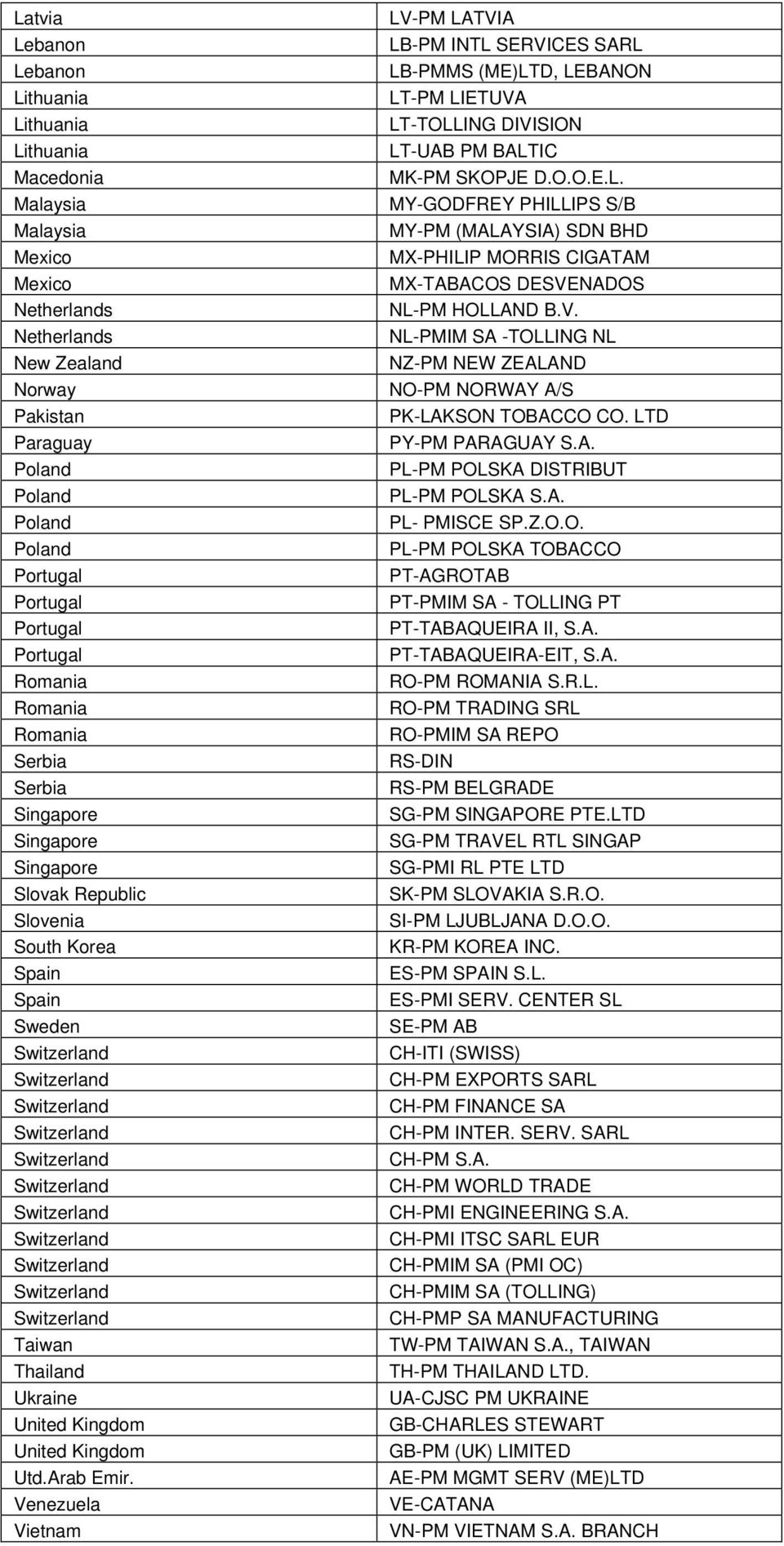 | | |
|---|---|
| Latvia | LV-PM LATVIA |
| Lebanon | LB-PM INTL SERVICES SARL |
| Lebanon | LB-PMMS (ME)LTD, LEBANON |
| Lithuania | LT-PM LIETUVA |
| Lithuania | LT-TOLLING DIVISION |
| Lithuania | LT-UAB PM BALTIC |
| Macedonia | MK-PM SKOPJE D.O.O.E.L. |
| Malaysia | MY-GODFREY PHILLIPS S/B |
| Malaysia | MY-PM (MALAYSIA) SDN BHD |
| Mexico | MX-PHILIP MORRIS CIGATAM |
| Mexico | MX-TABACOS DESVENADOS |
| Netherlands | NL-PM HOLLAND B.V. |
| Netherlands | NL-PMIM SA -TOLLING NL |
| New Zealand | NZ-PM NEW ZEALAND |
| Norway | NO-PM NORWAY A/S |
| Pakistan | PK-LAKSON TOBACCO CO. LTD |
| Paraguay | PY-PM PARAGUAY S.A. |
| Poland | PL-PM POLSKA DISTRIBUT |
| Poland | PL-PM POLSKA S.A. |
| Poland | PL- PMISCE SP.Z.O.O. |
| Poland | PL-PM POLSKA TOBACCO |
| Portugal | PT-AGROTAB |
| Portugal | PT-PMIM SA - TOLLING PT |
| Portugal | PT-TABAQUEIRA II, S.A. |
| Portugal | PT-TABAQUEIRA-EIT, S.A. |
| Romania | RO-PM ROMANIA S.R.L. |
| Romania | RO-PM TRADING SRL |
| Romania | RO-PMIM SA REPO |
| Serbia | RS-DIN |
| Serbia | RS-PM BELGRADE |
| Singapore | SG-PM SINGAPORE PTE.LTD |
| Singapore | SG-PM TRAVEL RTL SINGAP |
| Singapore | SG-PMI RL PTE LTD |
| Slovak Republic | SK-PM SLOVAKIA S.R.O. |
| Slovenia | SI-PM LJUBLJANA D.O.O. |
| South Korea | KR-PM KOREA INC. |
| Spain | ES-PM SPAIN S.L. |
| Spain | ES-PMI SERV. CENTER SL |
| Sweden | SE-PM AB |
| Switzerland | CH-ITI (SWISS) |
| Switzerland | CH-PM EXPORTS SARL |
| Switzerland | CH-PM FINANCE SA |
| Switzerland | CH-PM INTER. SERV. SARL |
| Switzerland | CH-PM S.A. |
| Switzerland | CH-PM WORLD TRADE |
| Switzerland | CH-PMI ENGINEERING S.A. |
| Switzerland | CH-PMI ITSC SARL EUR |
| Switzerland | CH-PMIM SA (PMI OC) |
| Switzerland | CH-PMIM SA (TOLLING) |
| Switzerland | CH-PMP SA MANUFACTURING |
| Taiwan | TW-PM TAIWAN S.A., TAIWAN |
| Thailand | TH-PM THAILAND LTD. |
| Ukraine | UA-CJSC PM UKRAINE |
| United Kingdom | GB-CHARLES STEWART |
| United Kingdom | GB-PM (UK) LIMITED |
| Utd.Arab Emir. | AE-PM MGMT SERV (ME)LTD |
| Venezuela | VE-CATANA |
| Vietnam | VN-PM VIETNAM S.A. BRANCH |